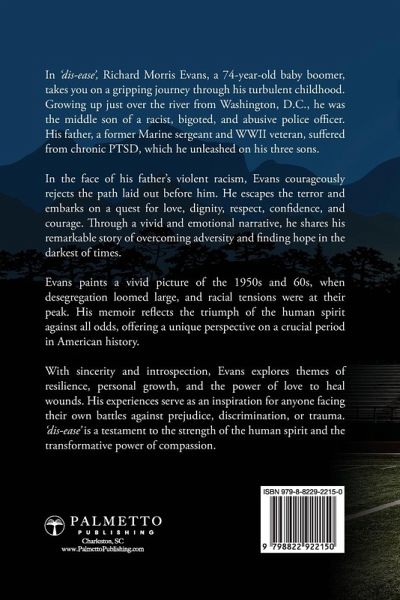 In 'dis-ease', Richard Morris Evans, a 74-year-old baby boomer, takes you on a gripping journey through his turbulent childhood. Growing up just over the river from Washington, D.C., he was the middle son of a racist, bigoted, and abusive police officer. His father, a former Marine sergeant and WWII veteran, suffered from chronic PTSD, which he unleashed on his three sons.

In the face of his father's violent racism, Evans courageously rejects the path laid out before him. He escapes the terror and embarks on a quest for love, dignity, respect, confidence, and courage. Through a vivid and emotional narrative, he shares his remarkable story of overcoming adversity and finding hope in the darkest of times.

Evans paints a vivid picture of the 1950s and 60s, when desegregation loomed large, and racial tensions were at their peak. His memoir reflects the triumph of the human spirit against all odds, offering a unique perspective on a crucial period in American history.

With sincerity and introspection, Evans explores themes of resilience, personal growth, and the power of love to heal wounds. His experiences serve as an inspiration for anyone facing their own battles against prejudice, discrimination, or trauma. 'dis-ease' is a testament to the strength of the human spirit and the transformative power of compassion.

PALMETTO
PUBLISHING
Charleston, SC
www.PalmettoPublishing.com

ISBN 979-8-8229-2215-0

9 798822 922150